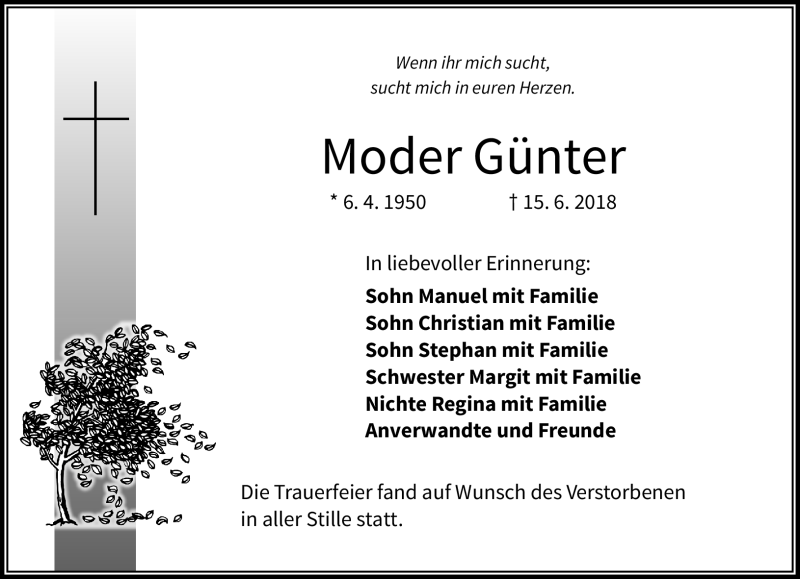 Wenn ihr mich sucht,
sucht mich in euren Herzen.

Moder Günter

* 6. 4. 1950 † 15. 6. 2018

In liebevoller Erinnerung:

Sohn Manuel mit Familie
Sohn Christian mit Familie
Sohn Stephan mit Familie
Schwester Margit mit Familie
Nichte Regina mit Familie
Anverwandte und Freunde

Die Trauerfeier fand auf Wunsch des Verstorbenen in aller Stille statt.